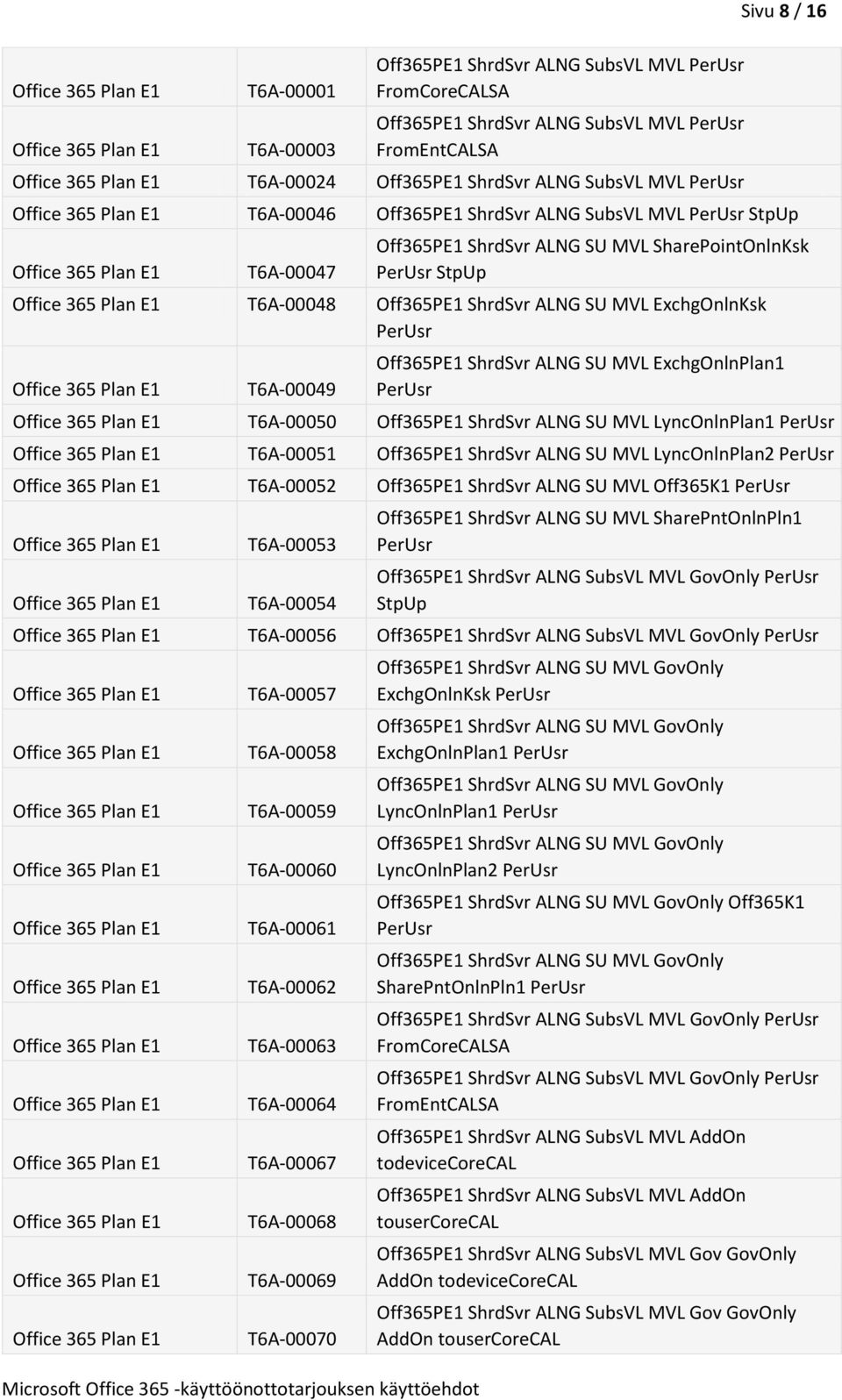 Sivu 8 / 16

| | | |
|---|---|---|
| Office 365 Plan E1 | T6A-00001 | Off365PE1 ShrdSvr ALNG SubsVL MVL PerUsr FromCoreCALSA |
| Office 365 Plan E1 | T6A-00003 | Off365PE1 ShrdSvr ALNG SubsVL MVL PerUsr FromEntCALSA |
| Office 365 Plan E1 | T6A-00024 | Off365PE1 ShrdSvr ALNG SubsVL MVL PerUsr |
| Office 365 Plan E1 | T6A-00046 | Off365PE1 ShrdSvr ALNG SubsVL MVL PerUsr StpUp |
| Office 365 Plan E1 | T6A-00047 | Off365PE1 ShrdSvr ALNG SU MVL SharePointOnlnKsk PerUsr StpUp |
| Office 365 Plan E1 | T6A-00048 | Off365PE1 ShrdSvr ALNG SU MVL ExchgOnlnKsk PerUsr |
| Office 365 Plan E1 | T6A-00049 | Off365PE1 ShrdSvr ALNG SU MVL ExchgOnlnPlan1 PerUsr |
| Office 365 Plan E1 | T6A-00050 | Off365PE1 ShrdSvr ALNG SU MVL LyncOnlnPlan1 PerUsr |
| Office 365 Plan E1 | T6A-00051 | Off365PE1 ShrdSvr ALNG SU MVL LyncOnlnPlan2 PerUsr |
| Office 365 Plan E1 | T6A-00052 | Off365PE1 ShrdSvr ALNG SU MVL Off365K1 PerUsr |
| Office 365 Plan E1 | T6A-00053 | Off365PE1 ShrdSvr ALNG SU MVL SharePntOnlnPln1 PerUsr |
| Office 365 Plan E1 | T6A-00054 | Off365PE1 ShrdSvr ALNG SubsVL MVL GovOnly PerUsr StpUp |
| Office 365 Plan E1 | T6A-00056 | Off365PE1 ShrdSvr ALNG SubsVL MVL GovOnly PerUsr |
| Office 365 Plan E1 | T6A-00057 | Off365PE1 ShrdSvr ALNG SU MVL GovOnly ExchgOnlnKsk PerUsr |
| Office 365 Plan E1 | T6A-00058 | Off365PE1 ShrdSvr ALNG SU MVL GovOnly ExchgOnlnPlan1 PerUsr |
| Office 365 Plan E1 | T6A-00059 | Off365PE1 ShrdSvr ALNG SU MVL GovOnly LyncOnlnPlan1 PerUsr |
| Office 365 Plan E1 | T6A-00060 | Off365PE1 ShrdSvr ALNG SU MVL GovOnly LyncOnlnPlan2 PerUsr |
| Office 365 Plan E1 | T6A-00061 | Off365PE1 ShrdSvr ALNG SU MVL GovOnly Off365K1 PerUsr |
| Office 365 Plan E1 | T6A-00062 | Off365PE1 ShrdSvr ALNG SU MVL GovOnly SharePntOnlnPln1 PerUsr |
| Office 365 Plan E1 | T6A-00063 | Off365PE1 ShrdSvr ALNG SubsVL MVL GovOnly PerUsr FromCoreCALSA |
| Office 365 Plan E1 | T6A-00064 | Off365PE1 ShrdSvr ALNG SubsVL MVL GovOnly PerUsr FromEntCALSA |
| Office 365 Plan E1 | T6A-00067 | Off365PE1 ShrdSvr ALNG SubsVL MVL AddOn todeviceCoreCAL |
| Office 365 Plan E1 | T6A-00068 | Off365PE1 ShrdSvr ALNG SubsVL MVL AddOn touserCoreCAL |
| Office 365 Plan E1 | T6A-00069 | Off365PE1 ShrdSvr ALNG SubsVL MVL Gov GovOnly AddOn todeviceCoreCAL |
| Office 365 Plan E1 | T6A-00070 | Off365PE1 ShrdSvr ALNG SubsVL MVL Gov GovOnly AddOn touserCoreCAL |

Microsoft Office 365 -käyttöönottotarjouksen käyttöehdot